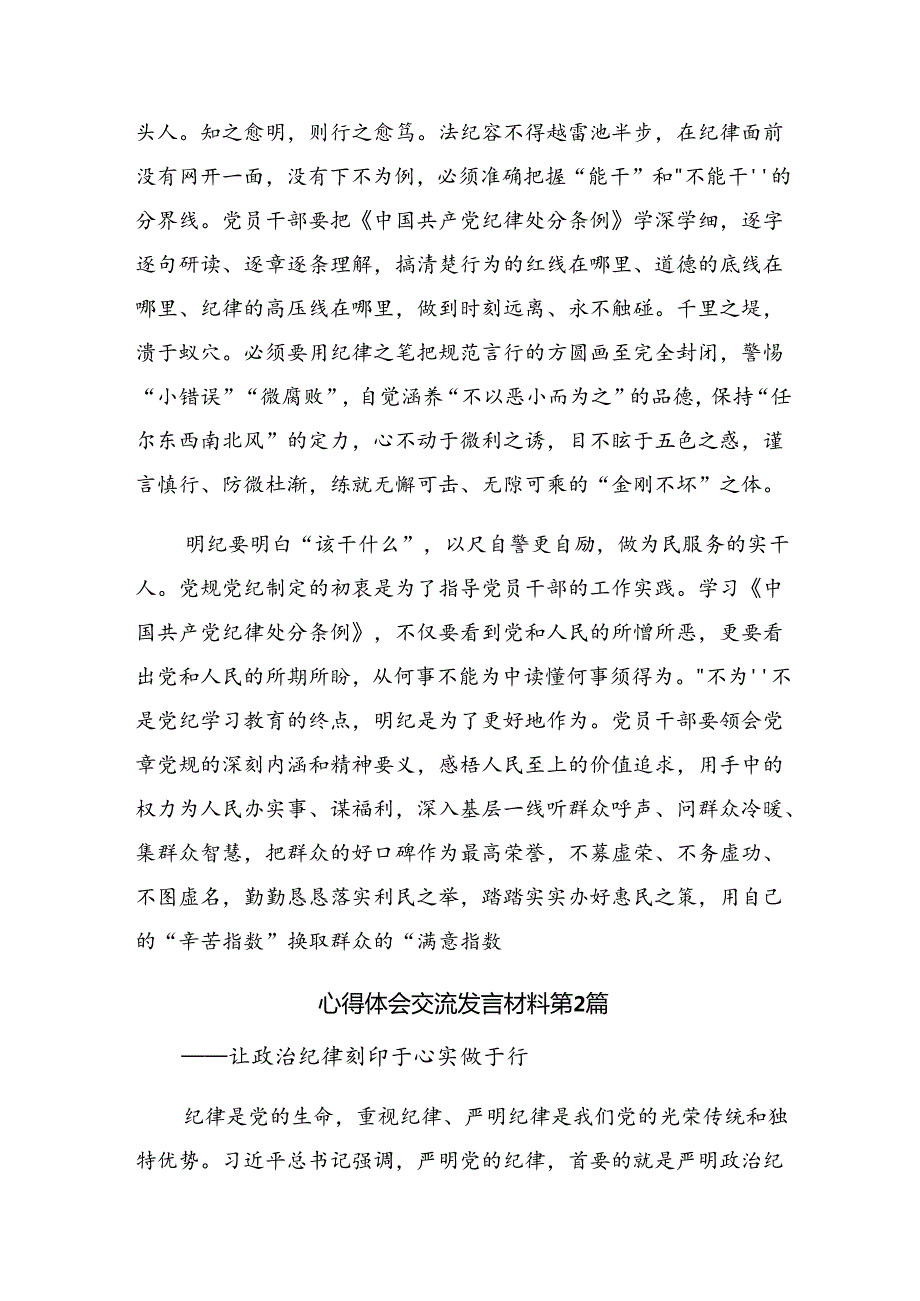 头人。知之愈明，则行之愈笃。法纪容不得越雷池半步，在纪律面前没有网开一面，没有下不为例，必须准确把握“能干”和"不能干''的分界线。党员干部要把《中国共产党纪律处分条例》学深学细，逐字逐句研读、逐章逐条理解，搞清楚行为的红线在哪里、道德的底线在哪里、纪律的高压线在哪里，做到时刻远离、永不触碰。千里之堤，溃于蚁穴。必须要用纪律之笔把规范言行的方圆画至完全封闭，警惕“小错误”“微腐败”，自觉涵养“不以恶小而为之”的品德，保持“任尔东西南北风”的定力，心不动于微利之诱，目不眩于五色之惑，谨言慎行、防微杜渐，练就无懈可击、无隙可乘的“金刚不坏”之体。

明纪要明白“该干什么”，以尺自警更自励，做为民服务的实干人。党规党纪制定的初衷是为了指导党员干部的工作实践。学习《中国共产党纪律处分条例》，不仅要看到党和人民的所憎所恶，更要看出党和人民的所期所盼，从何事不能为中读懂何事须得为。"不为''不是党纪学习教育的终点，明纪是为了更好地作为。党员干部要领会党章党规的深刻内涵和精神要义，感悟人民至上的价值追求，用手中的权力为人民办实事、谋福利，深入基层一线听群众呼声、问群众冷暖、集群众智慧，把群众的好口碑作为最高荣誉，不慕虚荣、不务虚功、不图虚名，勤勤恳恳落实利民之举，踏踏实实办好惠民之策，用自己的“辛苦指数”换取群众的“满意指数

心得体会交流发言材料第2篇

——让政治纪律刻印于心实做于行

纪律是党的生命，重视纪律、严明纪律是我们党的光荣传统和独特优势。习近平总书记强调，严明党的纪律，首要的就是严明政治纪